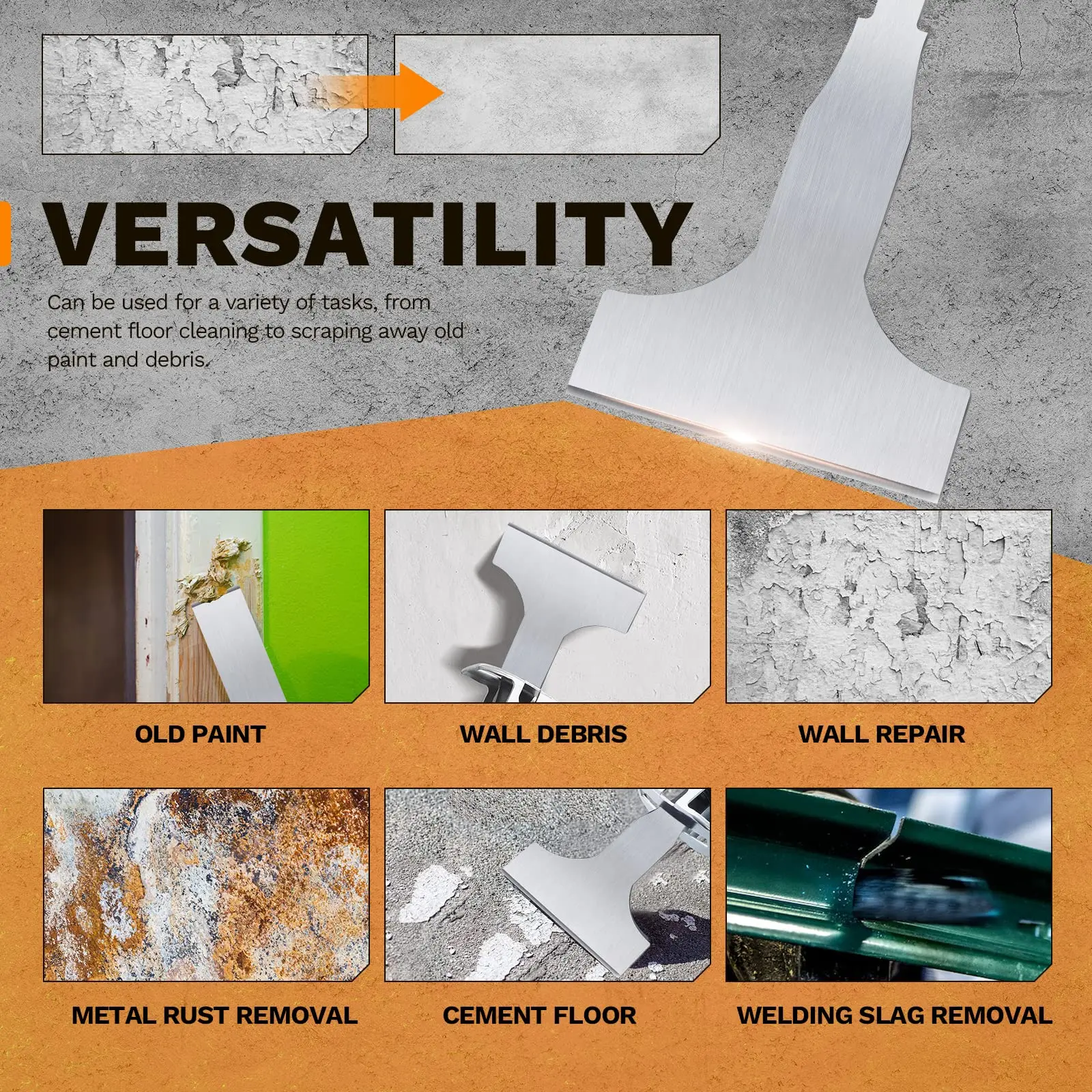 VERSATILITY

Can be used for a variety of tasks, from cement floor cleaning to scraping away old paint and debris.

OLD PAINT

WALL DEBRIS

WALL REPAIR

METAL RUST REMOVAL

CEMENT FLOOR

WELDING SLAG REMOVAL